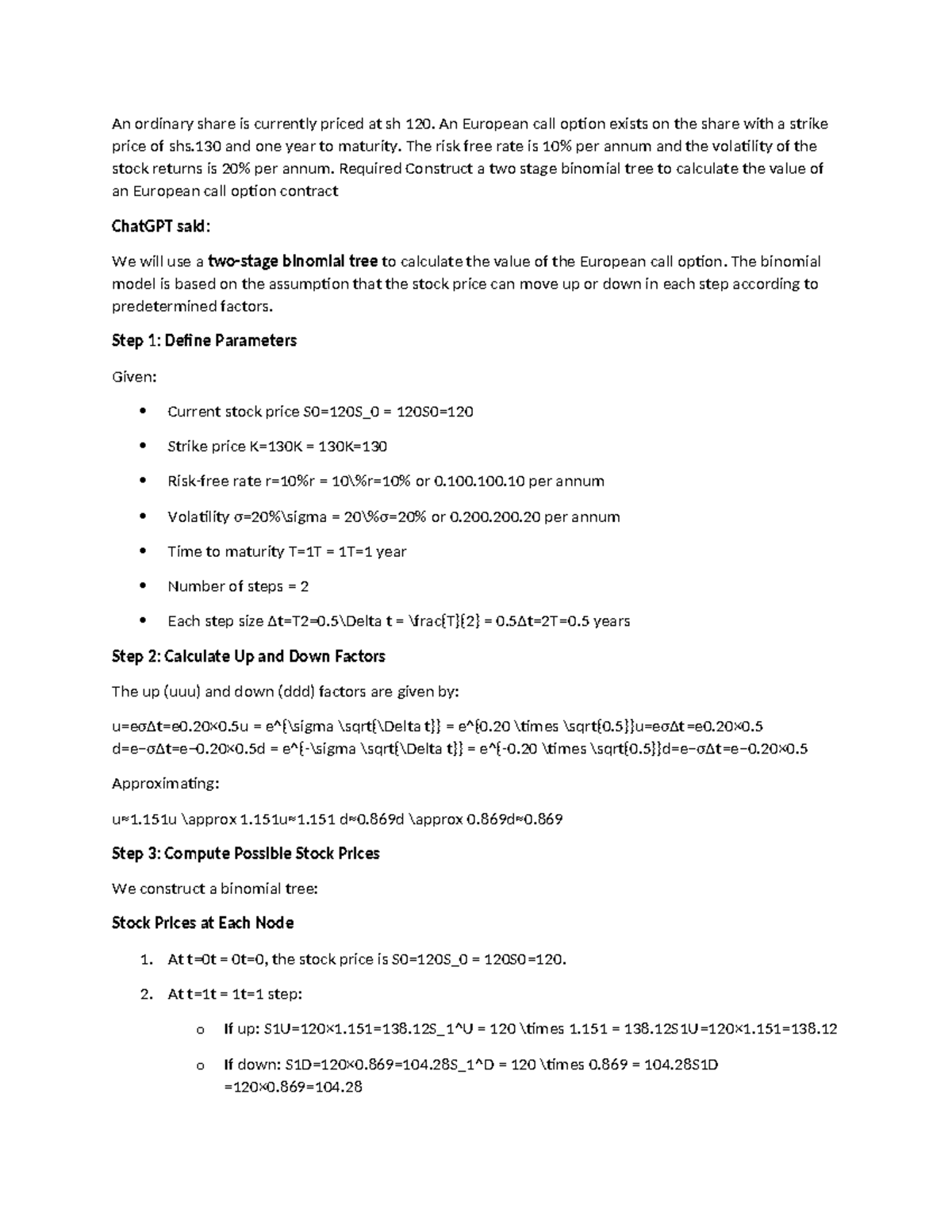 An ordinary share is currently priced at sh 120. An European call option exists on the share with a strike price of shs.130 and one year to maturity. The risk free rate is 10% per annum and the volatility of the stock returns is 20% per annum. Required Construct a two stage binomial tree to calculate the value of an European call option contract

ChatGPT said:

We will use a two-stage binomial tree to calculate the value of the European call option. The binomial model is based on the assumption that the stock price can move up or down in each step according to predetermined factors.

Step 1: Define Parameters

Given:

• Current stock price S0=120S_0 = 120S0=120

• Strike price K=130K = 130K=130

• Risk-free rate r=10%r = 10\%r=10% or 0.100.100.10 per annum

• Volatility σ=20%\sigma = 20\%σ=20% or 0.200.200.20 per annum

• Time to maturity T=1T = 1T=1 year

• Number of steps = 2

• Each step size Δt=T2=0.5\Delta t = \frac{T}{2} = 0.5Δt=2T=0.5 years

Step 2: Calculate Up and Down Factors

The up (uuu) and down (ddd) factors are given by:

u=eσΔt=e0.20×0.5u = e^{\sigma \sqrt{\Delta t}} = e^{0.20 \times \sqrt{0.5}}u=eσΔt=e0.20×0.5
d=e−σΔt=e−0.20×0.5d = e^{-\sigma \sqrt{\Delta t}} = e^{-0.20 \times \sqrt{0.5}}d=e−σΔt=e−0.20×0.5

Approximating:

u≈1.151u \approx 1.151u≈1.151 d≈0.869d \approx 0.869d≈0.869

Step 3: Compute Possible Stock Prices

We construct a binomial tree:

Stock Prices at Each Node

1. At t=0t = 0t=0, the stock price is S0=120S_0 = 120S0=120.

2. At t=1t = 1t=1 step:

o If up: S1U=120×1.151=138.12S_1^U = 120 \times 1.151 = 138.12S1U=120×1.151=138.12

o If down: S1D=120×0.869=104.28S_1^D = 120 \times 0.869 = 104.28S1D =120×0.869=104.28